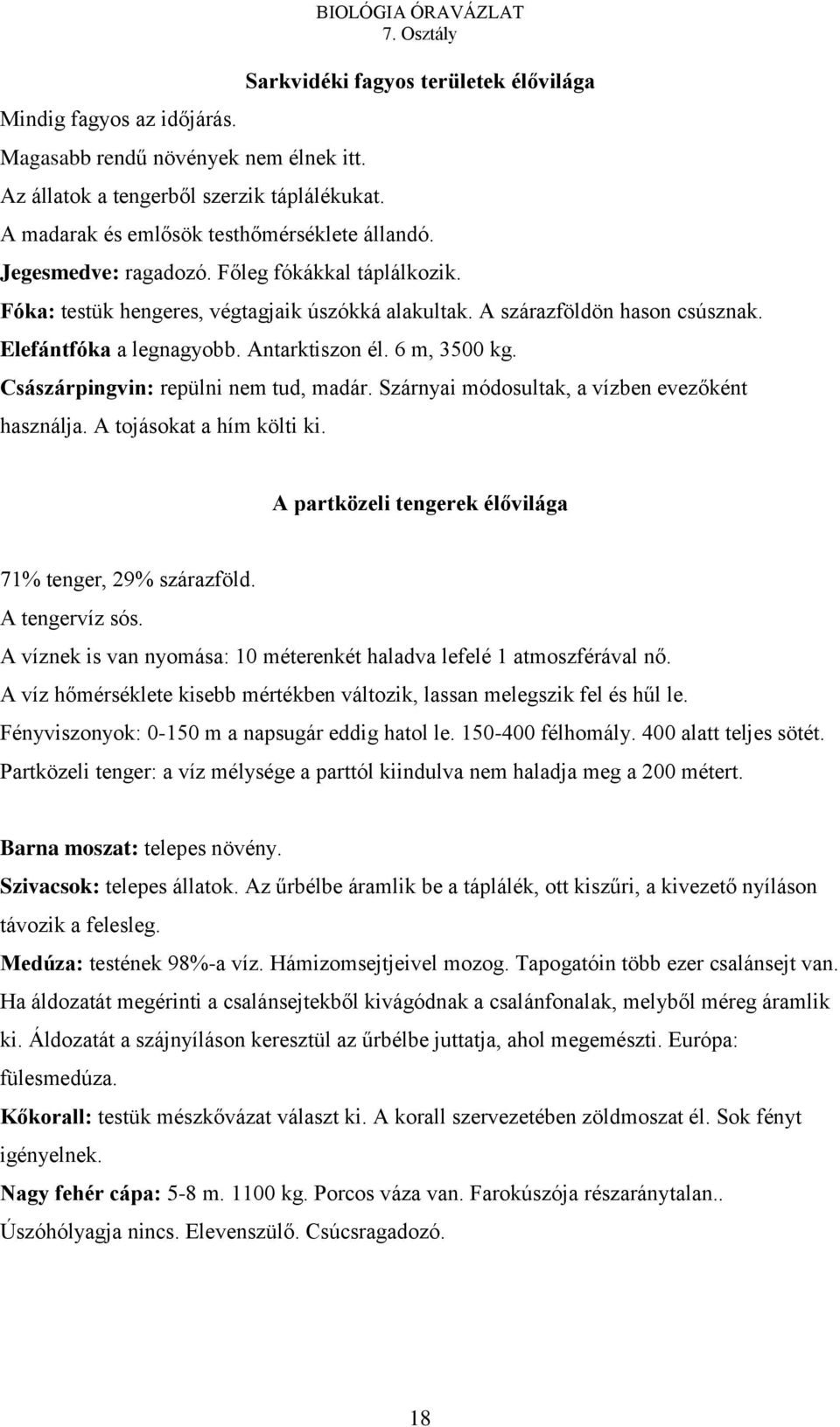 BIOLÓGIA ÓRAVÁZLAT
7. Osztály

Sarkvidéki fagyos területek élővilága

Mindig fagyos az időjárás.
Magasabb rendű növények nem élnek itt.
Az állatok a tengerből szerzik táplálékukat.
A madarak és emlősök testhőmérséklete állandó.
Jegesmedve: ragadozó. Főleg fókákkal táplálkozik.
Fóka: testük hengeres, végtagjaik úszókká alakultak. A szárazföldön hason csúsznak.
Elefántfóka a legnagyobb. Antarktiszon él. 6 m, 3500 kg.
Császárpingvin: repülni nem tud, madár. Szárnyai módosultak, a vízben evezőként használja. A tojásokat a hím költi ki.

A partközeli tengerek élővilága

71% tenger, 29% szárazföld.
A tengervíz sós.
A víznek is van nyomása: 10 méterenkét haladva lefelé 1 atmoszférával nő.
A víz hőmérséklete kisebb mértékben változik, lassan melegszik fel és hűl le.
Fényviszonyok: 0-150 m a napsugár eddig hatol le. 150-400 félhomály. 400 alatt teljes sötét.
Partközeli tenger: a víz mélysége a parttól kiindulva nem haladja meg a 200 métert.

Barna moszat: telepes növény.
Szivacsok: telepes állatok. Az űrbélbe áramlik be a táplálék, ott kiszűri, a kivezető nyíláson távozik a felesleg.
Medúza: testének 98%-a víz. Hámizomsejtjeivel mozog. Tapogatóin több ezer csalánsejt van. Ha áldozatát megérinti a csalánsejtekből kivágódnak a csalánfonalak, melyből méreg áramlik ki. Áldozatát a szájnyíláson keresztül az űrbélbe juttatja, ahol megemészti. Európa: fülesmedúza.
Kőkorall: testük mészkővázat választ ki. A korall szervezetében zöldmoszat él. Sok fényt igényelnek.
Nagy fehér cápa: 5-8 m. 1100 kg. Porcos váza van. Farokúszója részaránytalan..
Úszóhólyagja nincs. Elevenszülő. Csúcsragadozó.

18